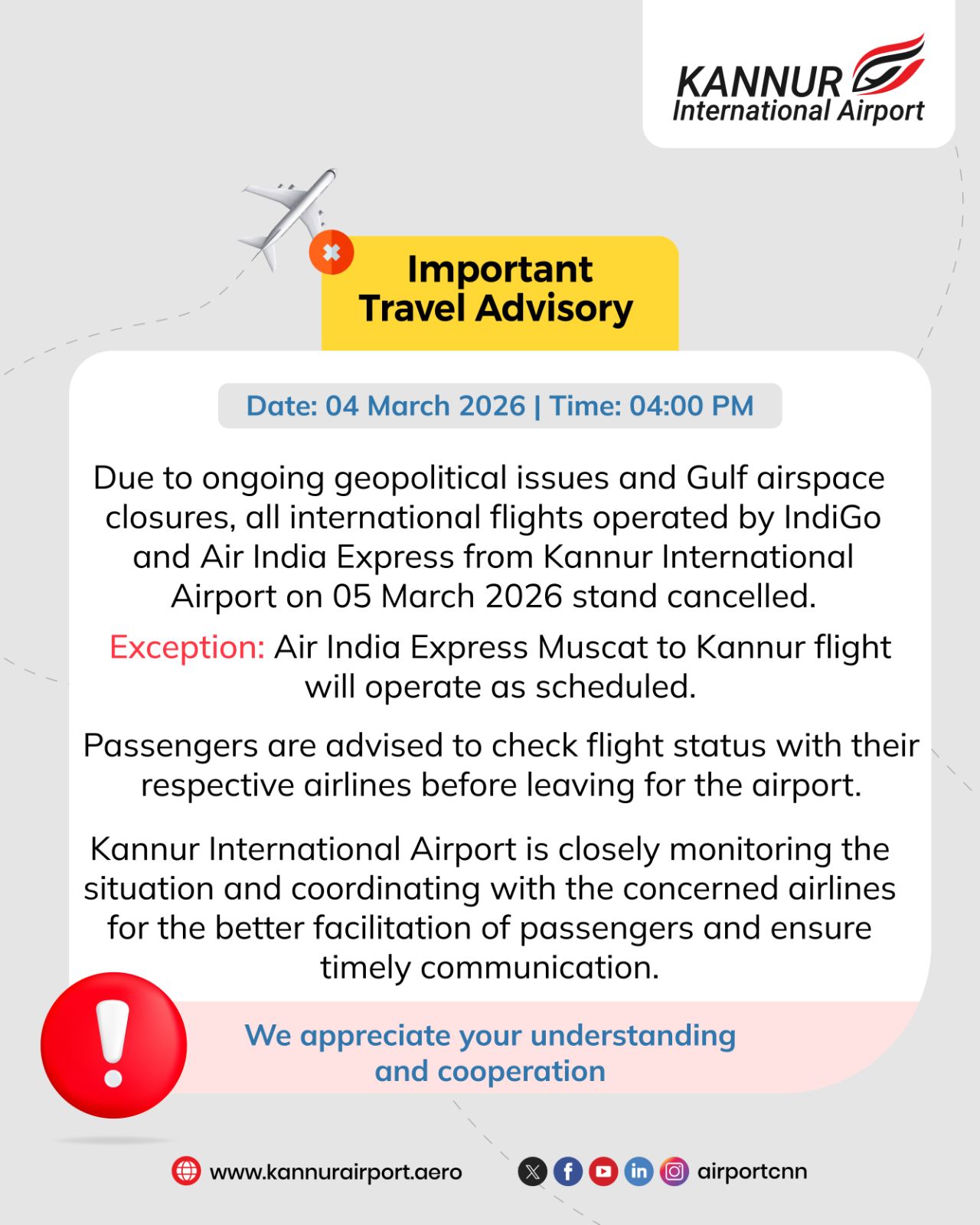 KANNUR
International Airport

Important
Travel Advisory

Date: 04 March 2026 | Time: 04:00 PM

Due to ongoing geopolitical issues and Gulf airspace closures, all international flights operated by IndiGo and Air India Express from Kannur International Airport on 05 March 2026 stand cancelled.

Exception: Air India Express Muscat to Kannur flight will operate as scheduled.

Passengers are advised to check flight status with their respective airlines before leaving for the airport.

Kannur International Airport is closely monitoring the situation and coordinating with the concerned airlines for the better facilitation of passengers and ensure timely communication.

We appreciate your understanding and cooperation

www.kannurairport.aero

airportcnn